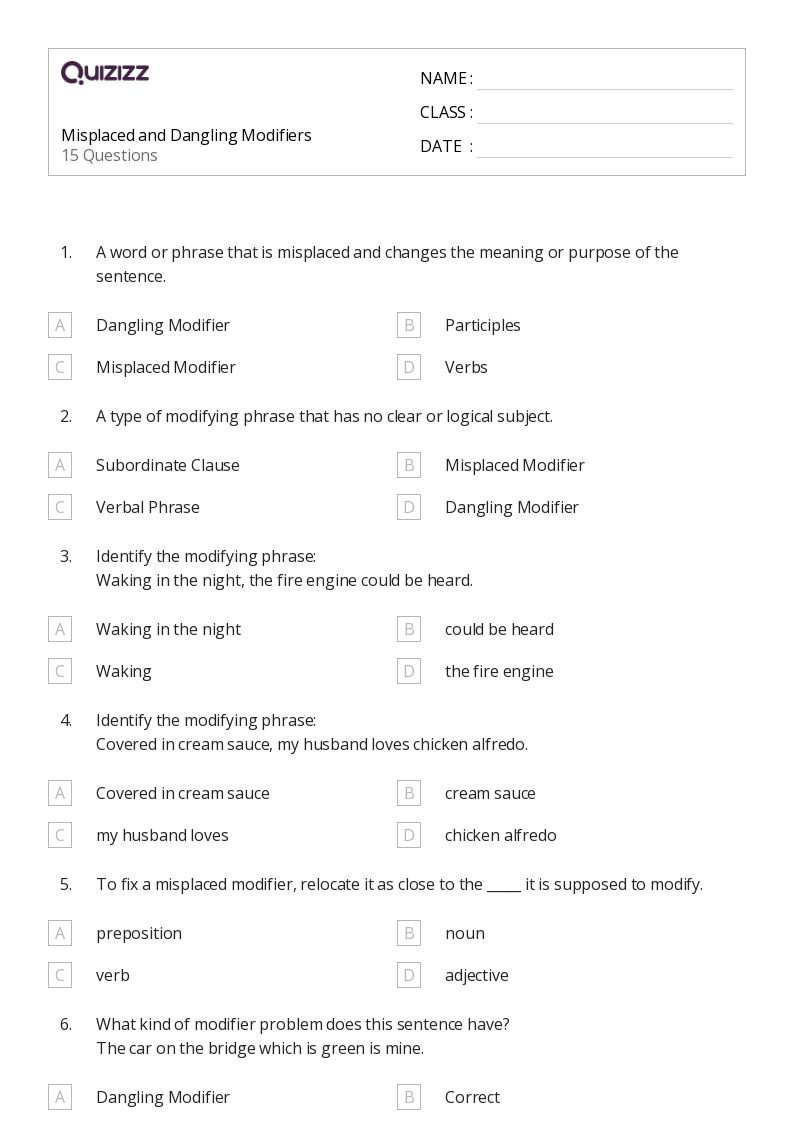 QUIZIZZ

Misplaced and Dangling Modifiers
15 Questions

NAME :
CLASS :
DATE :

1. A word or phrase that is misplaced and changes the meaning or purpose of the sentence.

A Dangling Modifier
B Participles
C Misplaced Modifier
D Verbs

2. A type of modifying phrase that has no clear or logical subject.

A Subordinate Clause
B Misplaced Modifier
C Verbal Phrase
D Dangling Modifier

3. Identify the modifying phrase:
Waking in the night, the fire engine could be heard.

A Waking in the night
B could be heard
C Waking
D the fire engine

4. Identify the modifying phrase:
Covered in cream sauce, my husband loves chicken alfredo.

A Covered in cream sauce
B cream sauce
C my husband loves
D chicken alfredo

5. To fix a misplaced modifier, relocate it as close to the _____ it is supposed to modify.

A preposition
B noun
C verb
D adjective

6. What kind of modifier problem does this sentence have?
The car on the bridge which is green is mine.

A Dangling Modifier
B Correct